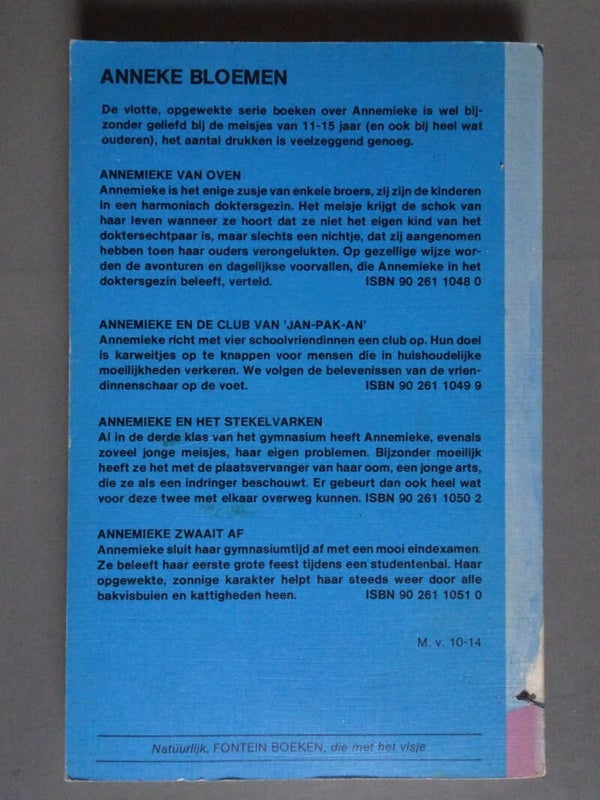 ANNEKE BLOEMEN

De vlotte, opgewekte serie boeken over Annemieke is wel bijzonder geliefd bij de meisjes van 11-15 jaar (en ook bij heel wat ouderen), het aantal drukken is veelzeggend genoeg.

ANNEMIEKE VAN OVEN
Annemieke is het enige zusje van enkele broers, zij zijn de kinderen in een harmonisch doktersgezin. Het meisje krijgt de schok van haar leven wanneer ze hoort dat ze niet het eigen kind van het doktersechtpaar is, maar slechts een nichtje, dat zij aangenomen hebben toen haar ouders verongelukten. Op gezellige wijze worden de avonturen en dagelijkse voorvallen, die Annemieke in het doktersgezin beleeft, verteld. ISBN 90 261 1048 0

ANNEMIEKE EN DE CLUB VAN 'JAN-PAK-AN'
Annemieke richt met vier schoolvriendinnen een club op. Hun doel is karweitjes op te knappen voor mensen die in huishoudelijke moeilijkheden verkeren. We volgen de belevenissen van de vriendinnenschaar op de voet. ISBN 90 261 1049 9

ANNEMIEKE EN HET STEKELVARKEN
Al in de derde klas van het gymnasium heeft Annemieke, evenals zoveel jonge meisjes, haar eigen problemen. Bijzonder moeilijk heeft ze het met de plaatsvervanger van haar oom, een jonge arts, die ze als een indringer beschouwt. Er gebeurt dan ook heel wat voor deze twee met elkaar overweg kunnen. ISBN 90 261 1050 2

ANNEMIEKE ZWAAIT AF
Annemieke sluit haar gymnasiumtijd af met een mooi eindexamen. Ze beleeft haar eerste grote feest tijdens een studentenbal. Haar opgewekte, zonnige karakter helpt haar steeds weer door alle bakvisbuien en kattigheden heen. ISBN 90 261 1051 0

M. v. 10-14

Natuurlijk, FONTEIN BOEKEN, die met het visje